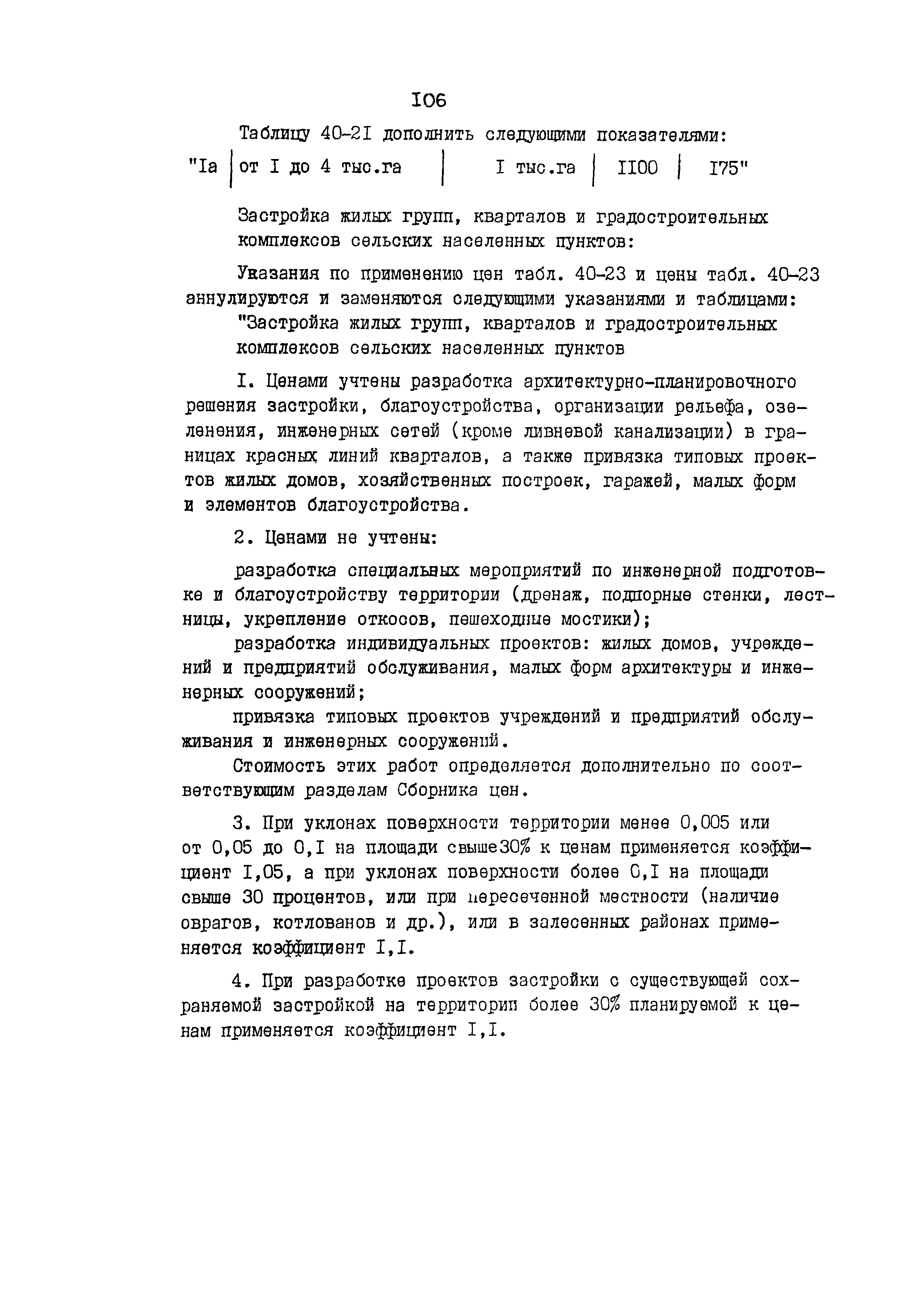 I06

Таблицу 40-2I дополнить следующими показателями:

| "Iа | от I до 4 тыс.га | I тыс.га | II00 | I75" |
|---|---|---|---|---|

Застройка жилых групп, кварталов и градостроительных комплексов сельских населенных пунктов:

Указания по применению цен табл. 40-23 и цены табл. 40-23 аннулируются и заменяются следующими указаниями и таблицами:
"Застройка жилых групп, кварталов и градостроительных комплексов сельских населенных пунктов

I. Ценами учтены разработка архитектурно-планировочного решения застройки, благоустройства, организации рельефа, озеленения, инженерных сетей (кроме ливневой канализации) в границах красных линий кварталов, а также привязка типовых проектов жилых домов, хозяйственных построек, гаражей, малых форм и элементов благоустройства.

2. Ценами не учтены:

разработка специальных мероприятий по инженерной подготовке и благоустройству территории (дренаж, подпорные стенки, лестницы, укрепление откосов, пешеходные мостики);

разработка индивидуальных проектов: жилых домов, учреждений и предприятий обслуживания, малых форм архитектуры и инженерных сооружений;

привязка типовых проектов учреждений и предприятий обслуживания и инженерных сооружений.

Стоимость этих работ определяется дополнительно по соответствующим разделам Сборника цен.

3. При уклонах поверхности территории менее 0,005 или от 0,05 до 0,I на площади свыше30% к ценам применяется коэффициент I,05, а при уклонах поверхности более 0,I на площади свыше 30 процентов, или при пересеченной местности (наличие оврагов, котлованов и др.), или в залесенных районах применяется коэффициент I,I.

4. При разработке проектов застройки с существующей сохраняемой застройкой на территории более 30% планируемой к ценам применяется коэффициент I,I.